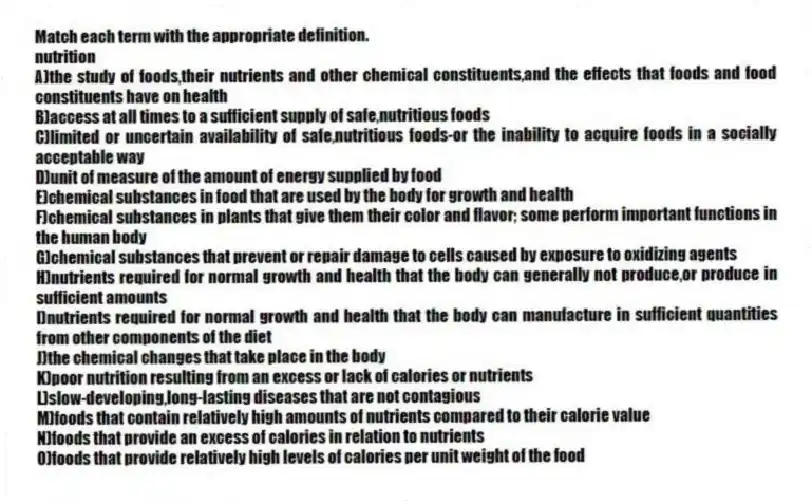 Match each term with the appropriate definition.
nutrition
A)the study of foods,their nutrients and other chemical constituents,and the effects that foods and food constituents have on health
B)access at all times to a sufficient supply of safe,nutritious foods
C)limited or uncertain availability of safe,nutritious foods-or the inability to acquire foods in a socially acceptable way
D)unit of measure of the amount of energy supplied by food
E)chemical substances in food that are used by the body for growth and health
F)chemical substances in plants that give them their color and flavor; some perform important functions in the human body
G)chemical substances that prevent or repair damage to cells caused by exposure to oxidizing agents
H)nutrients required for normal growth and health that the body can generally not produce,or produce in sufficient amounts
I)nutrients required for normal growth and health that the body can manufacture in sufficient quantities from other components of the diet
J)the chemical changes that take place in the body
K)poor nutrition resulting from an excess or lack of calories or nutrients
L)slow-developing,long-lasting diseases that are not contagious
M)foods that contain relatively high amounts of nutrients compared to their calorie value
N)foods that provide an excess of calories in relation to nutrients
O)foods that provide relatively high levels of calories per unit weight of the food